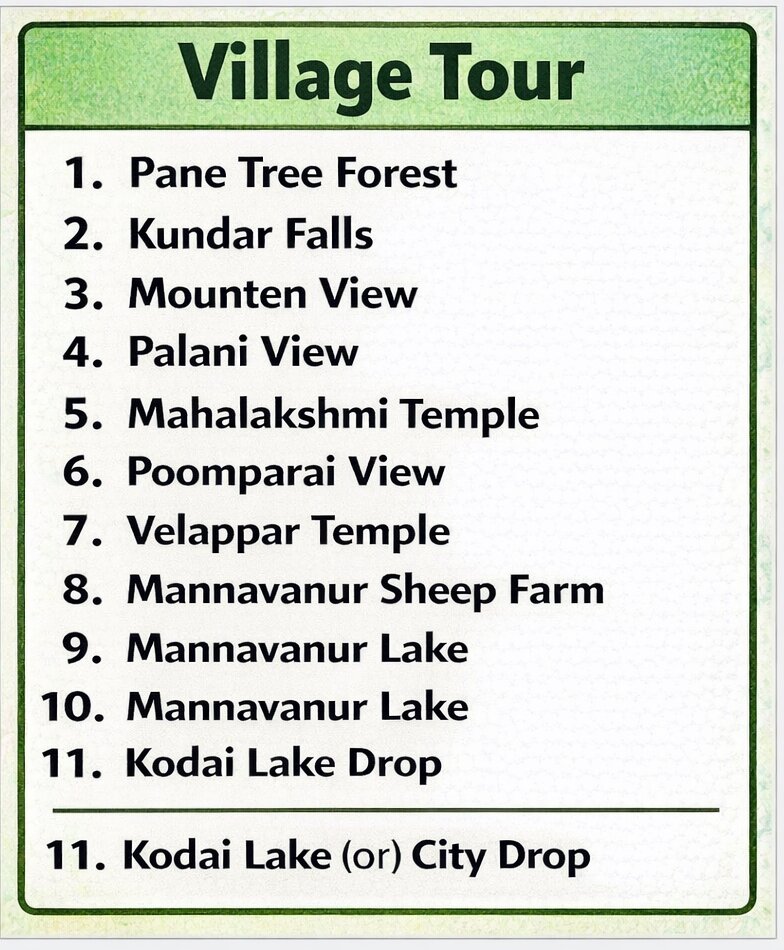 Village Tour

1. Pane Tree Forest
2. Kundar Falls
3. Mounten View
4. Palani View
5. Mahalakshmi Temple
6. Poomparai View
7. Velappar Temple
8. Mannavanur Sheep Farm
9. Mannavanur Lake
10. Mannavanur Lake
11. Kodai Lake Drop

11. Kodai Lake (or) City Drop